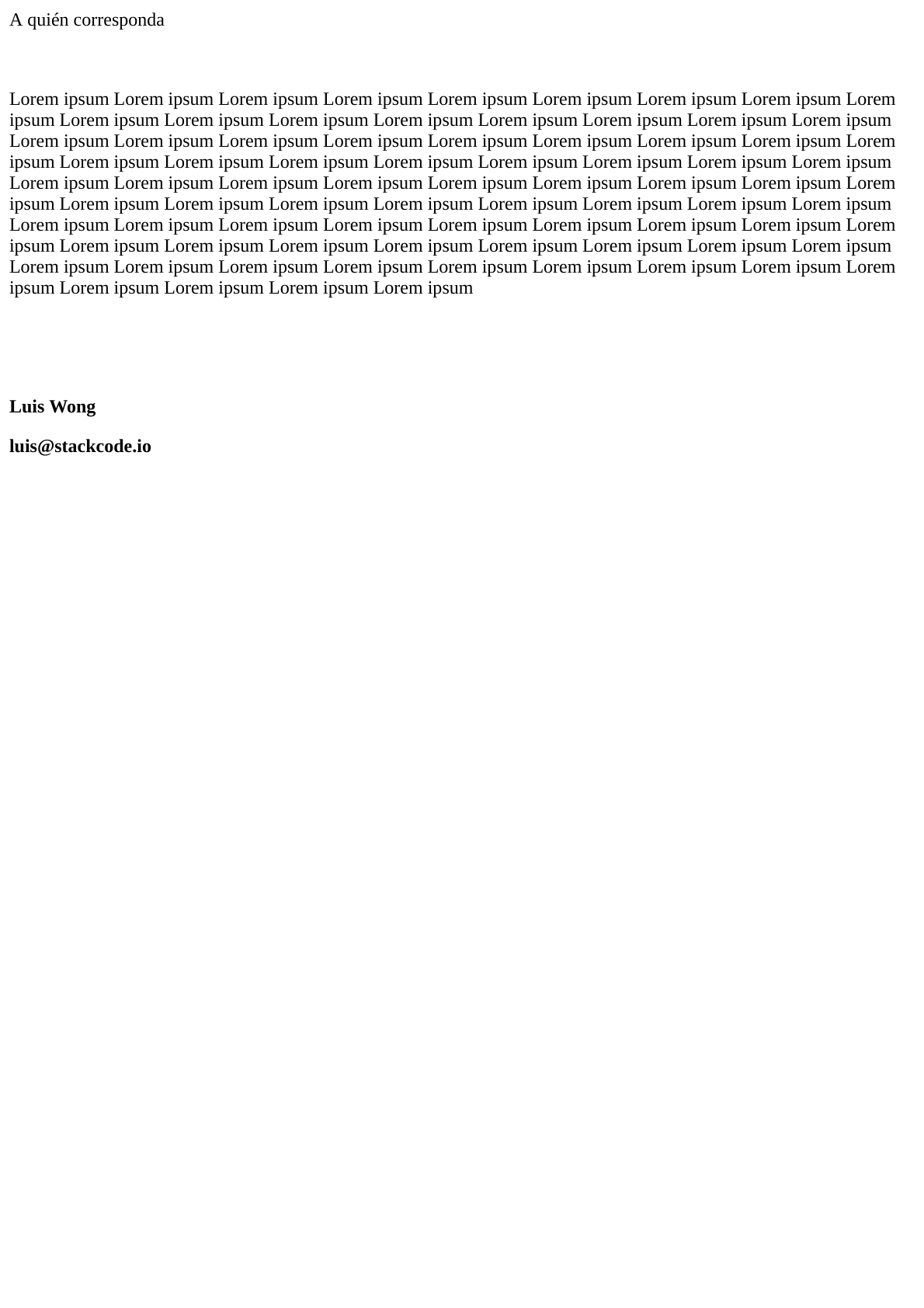 A quién corresponda

Lorem ipsum Lorem ipsum Lorem ipsum Lorem ipsum Lorem ipsum Lorem ipsum Lorem ipsum Lorem ipsum Lorem ipsum Lorem ipsum Lorem ipsum Lorem ipsum Lorem ipsum Lorem ipsum Lorem ipsum Lorem ipsum Lorem ipsum Lorem ipsum Lorem ipsum Lorem ipsum Lorem ipsum Lorem ipsum Lorem ipsum Lorem ipsum Lorem ipsum Lorem ipsum Lorem ipsum Lorem ipsum Lorem ipsum Lorem ipsum Lorem ipsum Lorem ipsum Lorem ipsum Lorem ipsum Lorem ipsum Lorem ipsum Lorem ipsum Lorem ipsum Lorem ipsum Lorem ipsum Lorem ipsum Lorem ipsum Lorem ipsum Lorem ipsum Lorem ipsum Lorem ipsum Lorem ipsum Lorem ipsum Lorem ipsum Lorem ipsum Lorem ipsum Lorem ipsum Lorem ipsum Lorem ipsum Lorem ipsum Lorem ipsum Lorem ipsum Lorem ipsum Lorem ipsum Lorem ipsum Lorem ipsum Lorem ipsum Lorem ipsum Lorem ipsum Lorem ipsum Lorem ipsum Lorem ipsum Lorem ipsum Lorem ipsum Lorem ipsum Lorem ipsum Lorem ipsum Lorem ipsum Lorem ipsum Lorem ipsum Lorem ipsum Lorem ipsum Lorem ipsum Lorem ipsum Lorem ipsum Lorem ipsum

Luis Wong

luis@stackcode.io